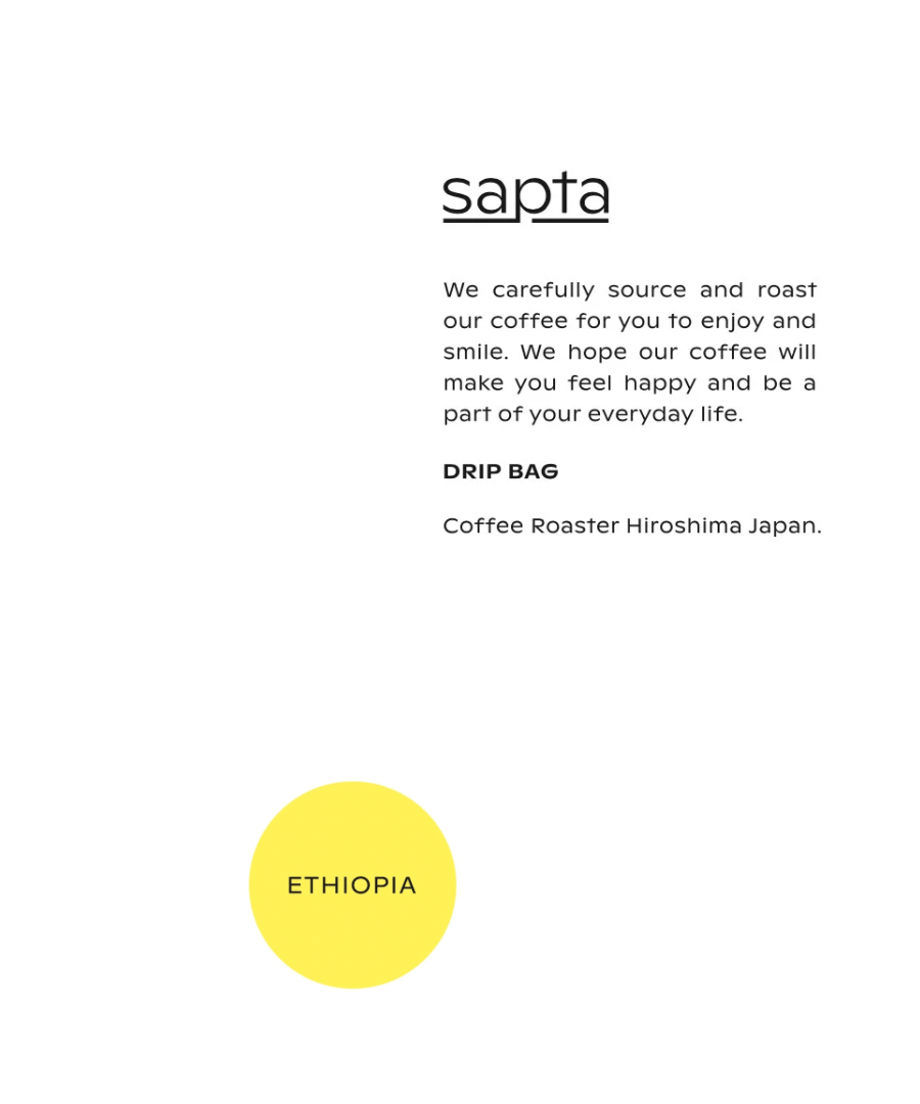 sapta

We carefully source and roast our coffee for you to enjoy and smile. We hope our coffee will make you feel happy and be a part of your everyday life.

DRIP BAG

Coffee Roaster Hiroshima Japan.

ETHIOPIA